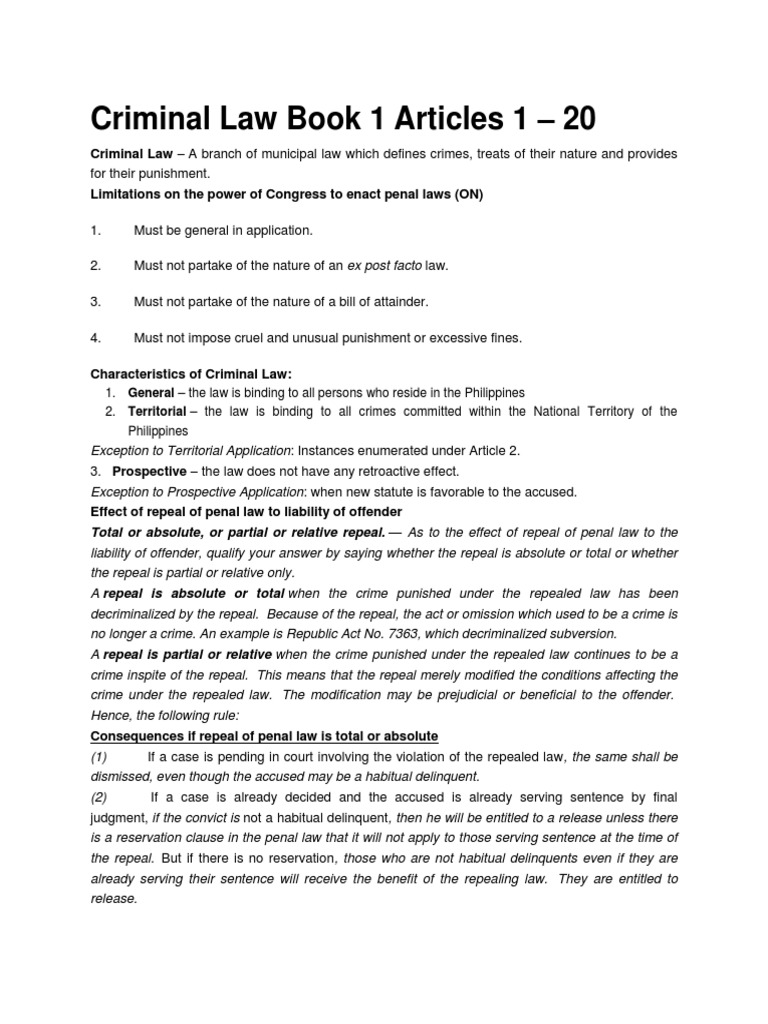 Criminal Law Book 1 Articles 1 – 20

Criminal Law – A branch of municipal law which defines crimes, treats of their nature and provides for their punishment.

Limitations on the power of Congress to enact penal laws (ON)

1. Must be general in application.

2. Must not partake of the nature of an ex post facto law.

3. Must not partake of the nature of a bill of attainder.

4. Must not impose cruel and unusual punishment or excessive fines.

Characteristics of Criminal Law:

1. General – the law is binding to all persons who reside in the Philippines
2. Territorial – the law is binding to all crimes committed within the National Territory of the Philippines

Exception to Territorial Application: Instances enumerated under Article 2.

3. Prospective – the law does not have any retroactive effect.

Exception to Prospective Application: when new statute is favorable to the accused.

Effect of repeal of penal law to liability of offender

Total or absolute, or partial or relative repeal. — As to the effect of repeal of penal law to the liability of offender, qualify your answer by saying whether the repeal is absolute or total or whether the repeal is partial or relative only.

A repeal is absolute or total when the crime punished under the repealed law has been decriminalized by the repeal. Because of the repeal, the act or omission which used to be a crime is no longer a crime. An example is Republic Act No. 7363, which decriminalized subversion.

A repeal is partial or relative when the crime punished under the repealed law continues to be a crime inspite of the repeal. This means that the repeal merely modified the conditions affecting the crime under the repealed law. The modification may be prejudicial or beneficial to the offender. Hence, the following rule:

Consequences if repeal of penal law is total or absolute

(1) If a case is pending in court involving the violation of the repealed law, the same shall be dismissed, even though the accused may be a habitual delinquent.

(2) If a case is already decided and the accused is already serving sentence by final judgment, if the convict is not a habitual delinquent, then he will be entitled to a release unless there is a reservation clause in the penal law that it will not apply to those serving sentence at the time of the repeal. But if there is no reservation, those who are not habitual delinquents even if they are already serving their sentence will receive the benefit of the repealing law. They are entitled to release.